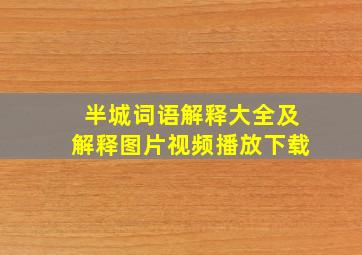 半城词语解释大全及
解释图片视频播放下载